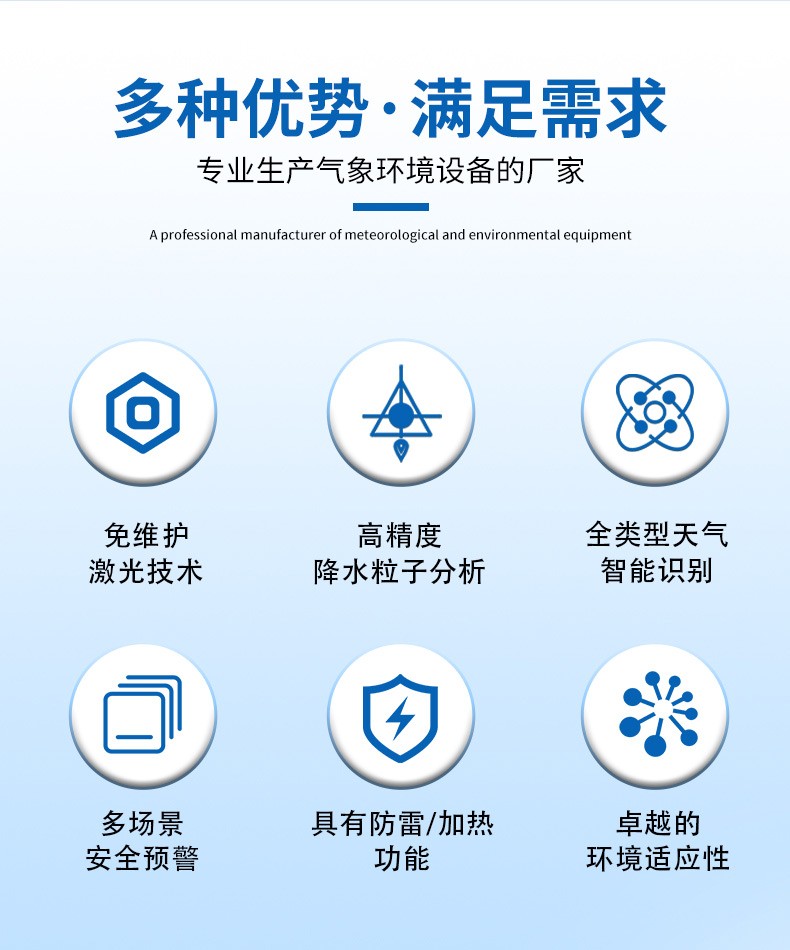 多种优势·满足需求

专业生产气象环境设备的厂家

A professional manufacturer of meteorological and environmental equipment

免维护
激光技术

高精度
降水粒子分析

全类型天气
智能识别

多场景
安全预警

具有防雷/加热
功能

卓越的
环境适应性